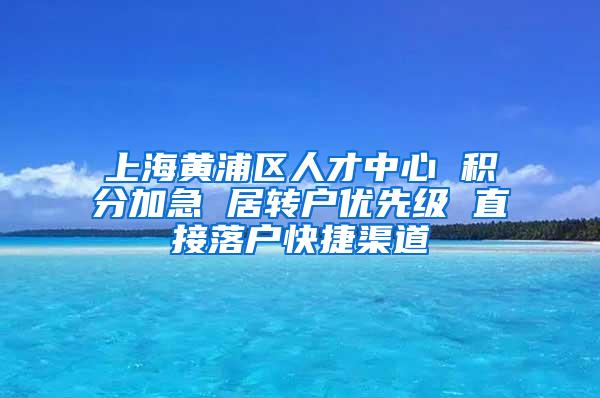 上海黄浦区人才中心 积分加急 居转户优先级 直接落户快捷渠道